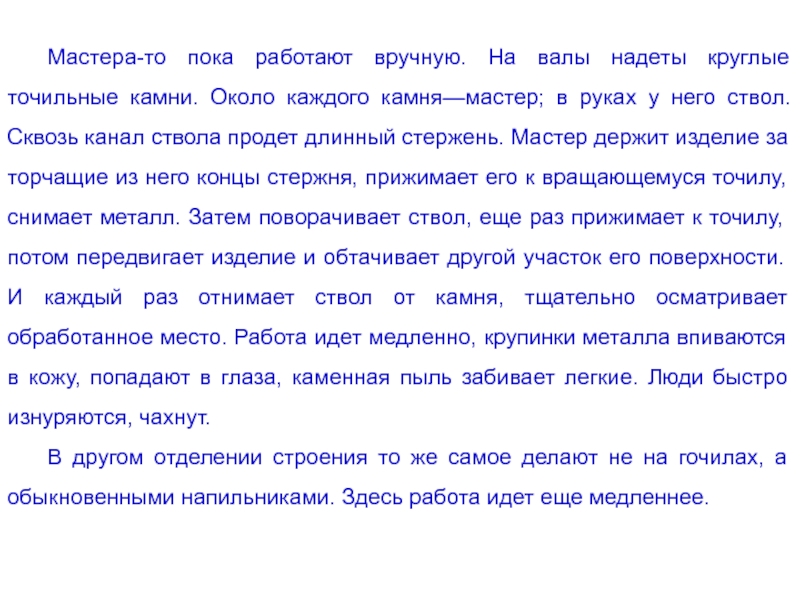 Мастера-то пока работают вручную. На валы надеты круглые точильные камни. Около каждого камня—мастер; в руках у него ствол. Сквозь канал ствола продет длинный стержень. Мастер держит изделие за торчащие из него концы стержня, прижимает его к вращающемуся точилу, снимает металл. Затем поворачивает ствол, еще раз прижимает к точилу, потом передвигает изделие и обтачивает другой участок его поверхности. И каждый раз отнимает ствол от камня, тщательно осматривает обработанное место. Работа идет медленно, крупинки металла впиваются в кожу, попадают в глаза, каменная пыль забивает легкие. Люди быстро изнуряются, чахнут.

В другом отделении строения то же самое делают не на гочилах, а обыкновенными напильниками. Здесь работа идет еще медленнее.